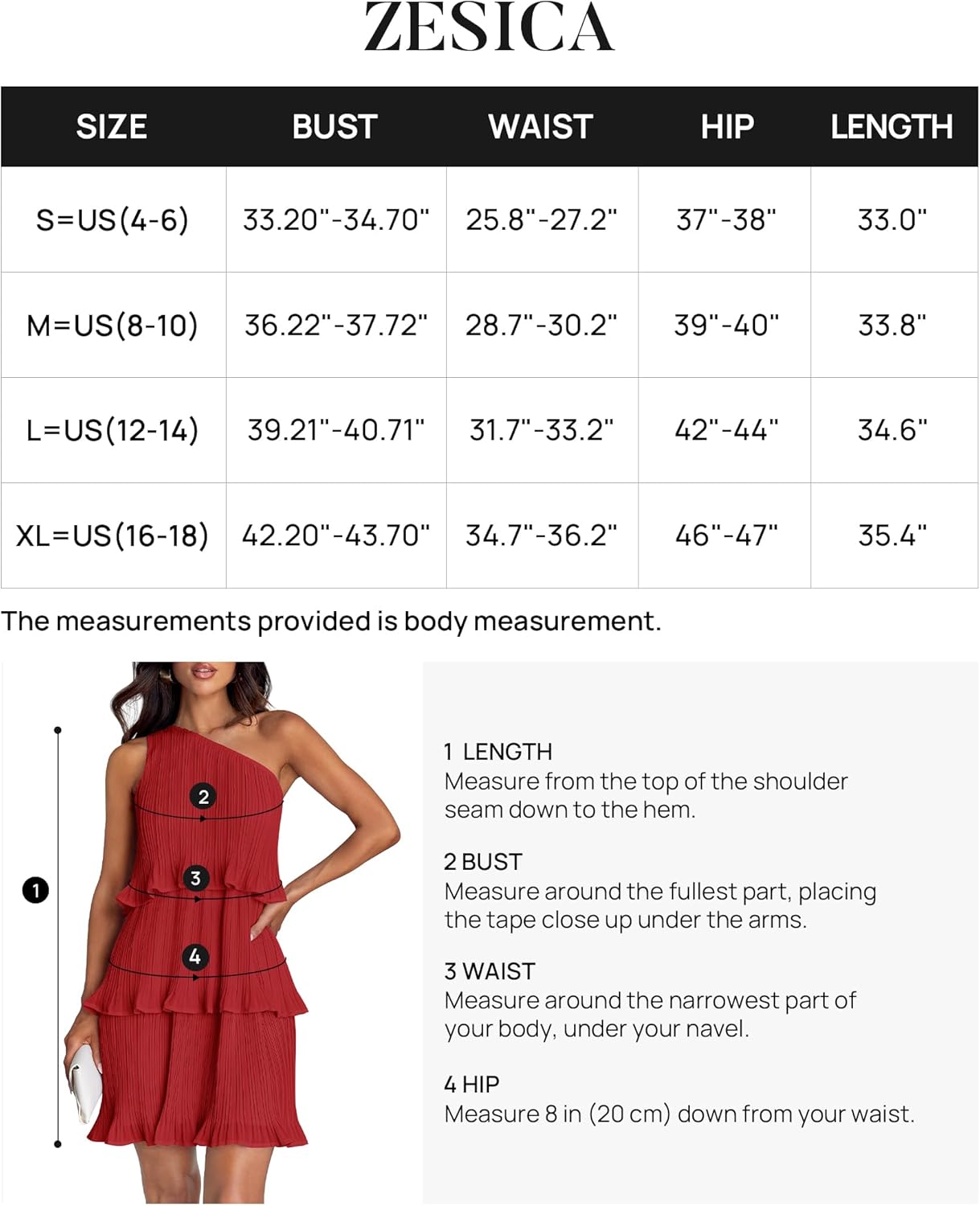 ZESICA

| SIZE | BUST | WAIST | HIP | LENGTH |
|---|---|---|---|---|
| S=US(4-6) | 33.20"-34.70" | 25.8"-27.2" | 37"-38" | 33.0" |
| M=US(8-10) | 36.22"-37.72" | 28.7"-30.2" | 39"-40" | 33.8" |
| L=US(12-14) | 39.21"-40.71" | 31.7"-33.2" | 42"-44" | 34.6" |
| XL=US(16-18) | 42.20"-43.70" | 34.7"-36.2" | 46"-47" | 35.4" |

The measurements provided is body measurement.

1
2
3
4

1 LENGTH
Measure from the top of the shoulder seam down to the hem.

2 BUST
Measure around the fullest part, placing the tape close up under the arms.

3 WAIST
Measure around the narrowest part of your body, under your navel.

4 HIP
Measure 8 in (20 cm) down from your waist.